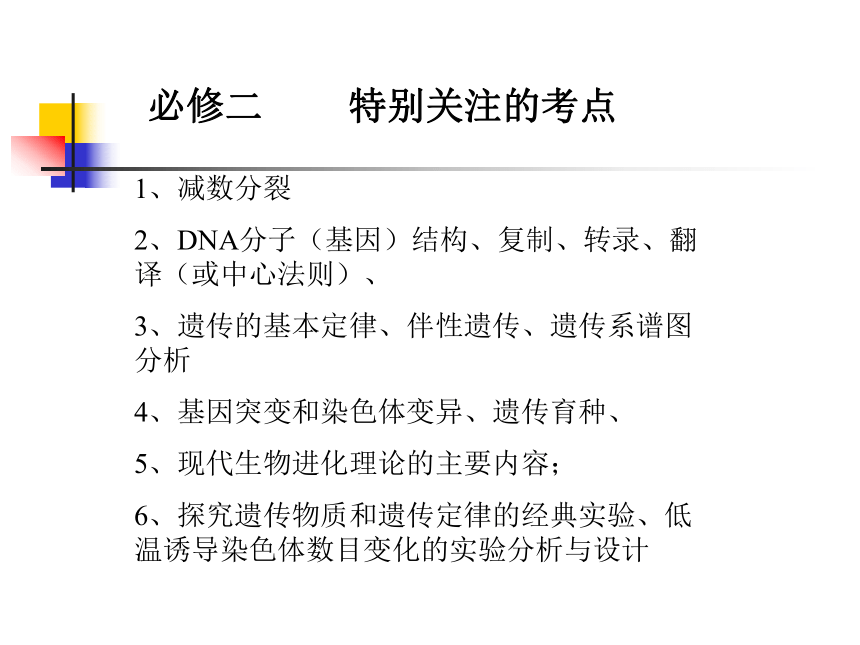 必修二　　特别关注的考点

1、减数分裂

2、DNA分子（基因）结构、复制、转录、翻译（或中心法则）、

3、遗传的基本定律、伴性遗传、遗传系谱图分析

4、基因突变和染色体变异、遗传育种、

5、现代生物进化理论的主要内容；

6、探究遗传物质和遗传定律的经典实验、低温诱导染色体数目变化的实验分析与设计